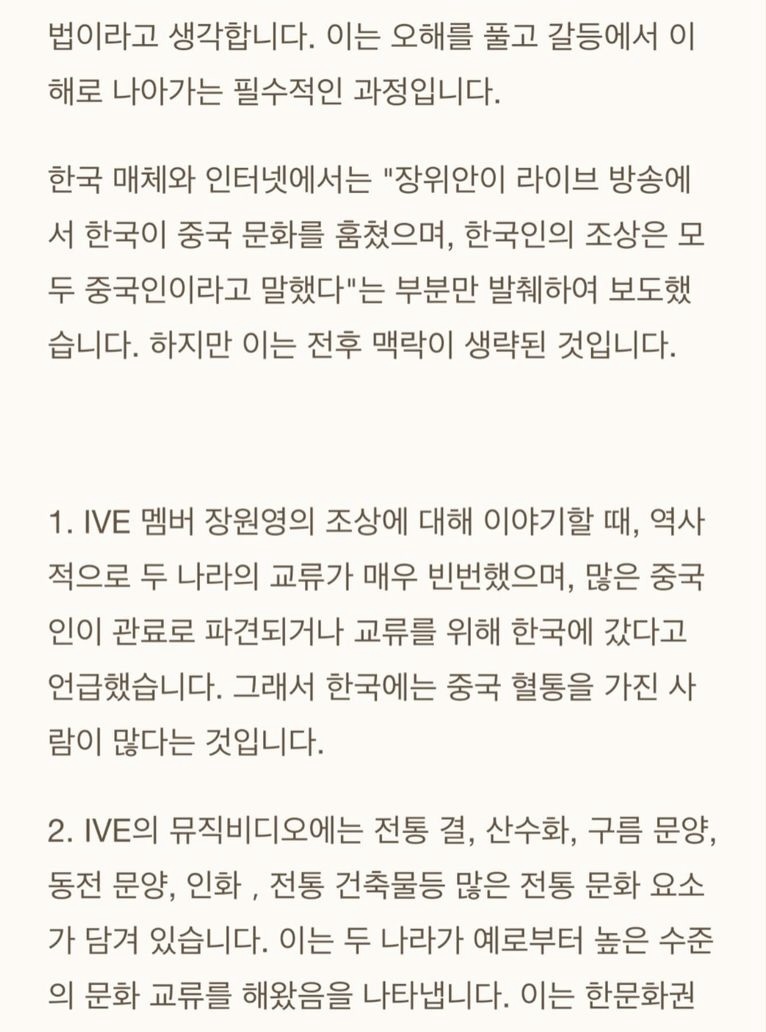 법이라고 생각합니다. 이는 오해를 풀고 갈등에서 이해로 나아가는 필수적인 과정입니다.

한국 매체와 인터넷에서는 "장위안이 라이브 방송에서 한국이 중국 문화를 훔쳤으며, 한국인의 조상은 모두 중국인이라고 말했다"는 부분만 발췌하여 보도했습니다. 하지만 이는 전후 맥락이 생략된 것입니다.

1. IVE 멤버 장원영의 조상에 대해 이야기할 때, 역사적으로 두 나라의 교류가 매우 빈번했으며, 많은 중국인이 관료로 파견되거나 교류를 위해 한국에 갔다고 언급했습니다. 그래서 한국에는 중국 혈통을 가진 사람이 많다는 것입니다.

2. IVE의 뮤직비디오에는 전통 결, 산수화, 구름 문양, 동전 문양, 인화 , 전통 건축물등 많은 전통 문화 요소가 담겨 있습니다. 이는 두 나라가 예로부터 높은 수준의 문화 교류를 해왔음을 나타냅니다. 이는 한문화권